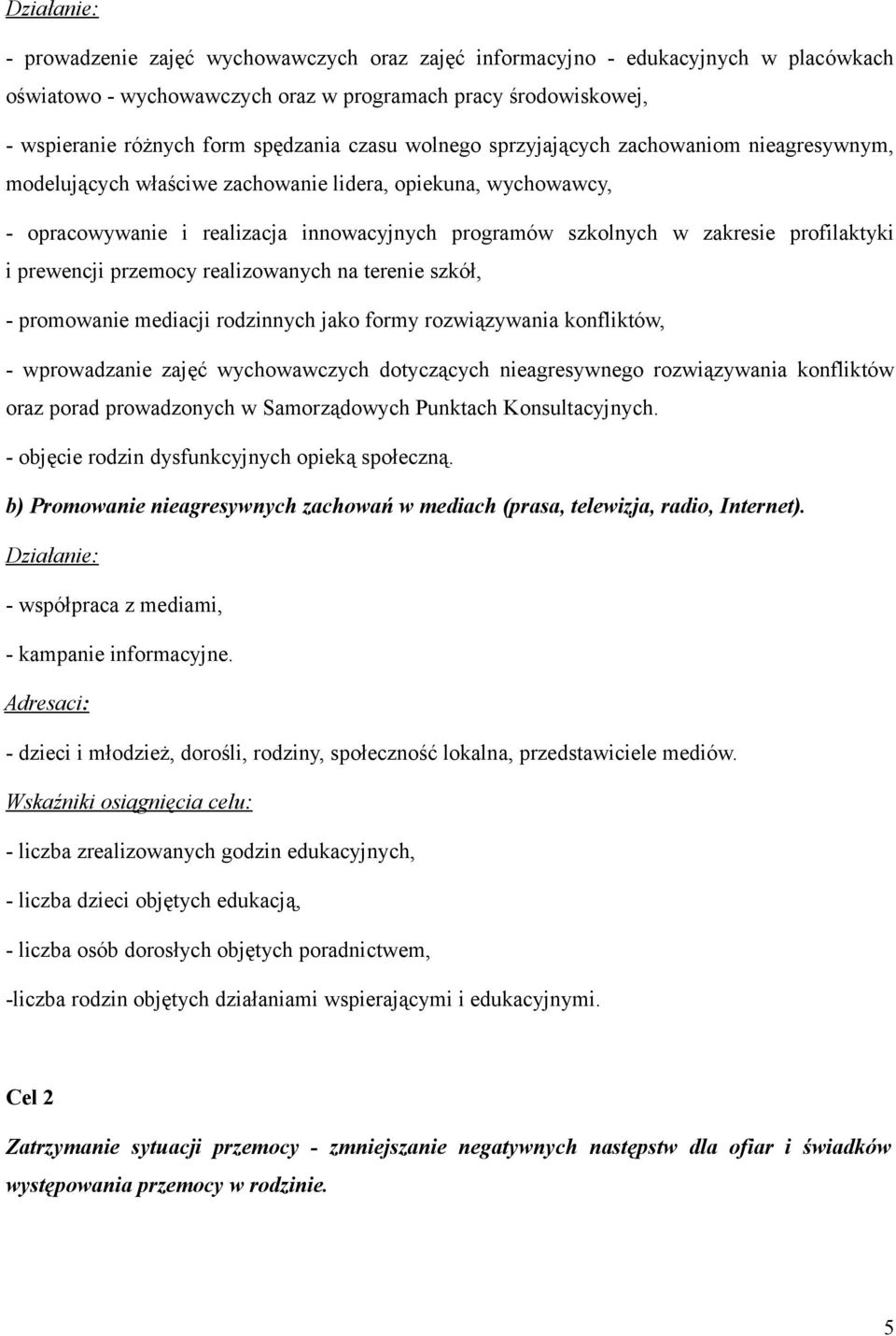 Działanie:

- prowadzenie zajęć wychowawczych oraz zajęć informacyjno - edukacyjnych w placówkach oświatowo - wychowawczych oraz w programach pracy środowiskowej,

- wspieranie różnych form spędzania czasu wolnego sprzyjających zachowaniom nieagresywnym, modelujących właściwe zachowanie lidera, opiekuna, wychowawcy,

- opracowywanie i realizacja innowacyjnych programów szkolnych w zakresie profilaktyki i prewencji przemocy realizowanych na terenie szkół,

- promowanie mediacji rodzinnych jako formy rozwiązywania konfliktów,

- wprowadzanie zajęć wychowawczych dotyczących nieagresywnego rozwiązywania konfliktów oraz porad prowadzonych w Samorządowych Punktach Konsultacyjnych.

- objęcie rodzin dysfunkcyjnych opieką społeczną.

b) Promowanie nieagresywnych zachowań w mediach (prasa, telewizja, radio, Internet).

Działanie:

- współpraca z mediami,

- kampanie informacyjne.

Adresaci:

- dzieci i młodzież, dorośli, rodziny, społeczność lokalna, przedstawiciele mediów.

Wskaźniki osiągnięcia celu:

- liczba zrealizowanych godzin edukacyjnych,

- liczba dzieci objętych edukacją,

- liczba osób dorosłych objętych poradnictwem,

-liczba rodzin objętych działaniami wspierającymi i edukacyjnymi.

Cel 2

Zatrzymanie sytuacji przemocy - zmniejszanie negatywnych następstw dla ofiar i świadków występowania przemocy w rodzinie.

5